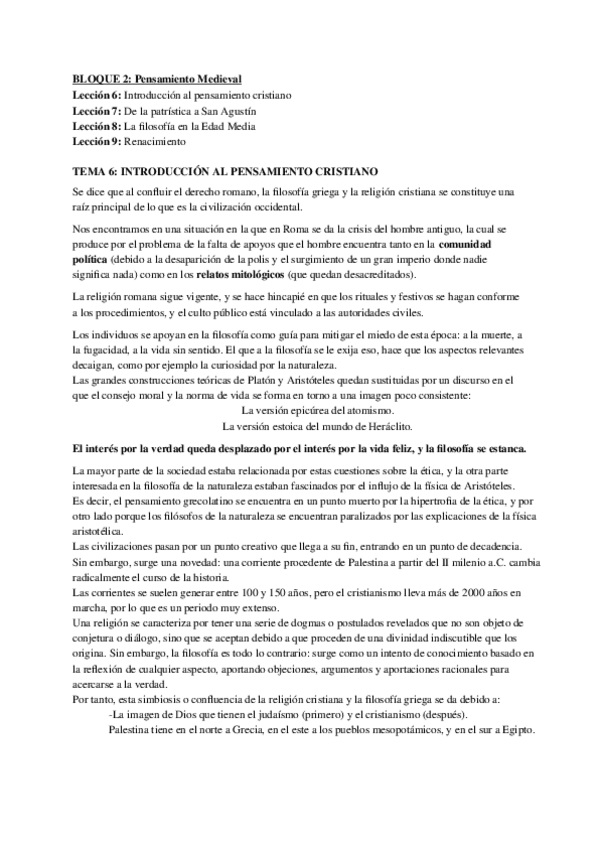 BLOQUE 2: Pensamiento Medieval
Lección 6: Introducción al pensamiento cristiano
Lección 7: De la patrística a San Agustín
Lección 8: La filosofía en la Edad Media
Lección 9: Renacimiento

TEMA 6: INTRODUCCIÓN AL PENSAMIENTO CRISTIANO

Se dice que al confluir el derecho romano, la filosofía griega y la religión cristiana se constituye una raíz principal de lo que es la civilización occidental.

Nos encontramos en una situación en la que en Roma se da la crisis del hombre antiguo, la cual se produce por el problema de la falta de apoyos que el hombre encuentra tanto en la comunidad política (debido a la desaparición de la polis y el surgimiento de un gran imperio donde nadie significa nada) como en los relatos mitológicos (que quedan desacreditados).

La religión romana sigue vigente, y se hace hincapié en que los rituales y festivos se hagan conforme a los procedimientos, y el culto público está vinculado a las autoridades civiles.

Los individuos se apoyan en la filosofía como guía para mitigar el miedo de esta época: a la muerte, a la fugacidad, a la vida sin sentido. El que a la filosofía se le exija eso, hace que los aspectos relevantes decaigan, como por ejemplo la curiosidad por la naturaleza.
Las grandes construcciones teóricas de Platón y Aristóteles quedan sustituidas por un discurso en el que el consejo moral y la norma de vida se forma en torno a una imagen poco consistente:
La versión epicúrea del atomismo.
La versión estoica del mundo de Heráclito.

El interés por la verdad queda desplazado por el interés por la vida feliz, y la filosofía se estanca.

La mayor parte de la sociedad estaba relacionada por estas cuestiones sobre la ética, y la otra parte interesada en la filosofía de la naturaleza estaban fascinados por el influjo de la física de Aristóteles.
Es decir, el pensamiento grecolatino se encuentra en un punto muerto por la hipertrofia de la ética, y por otro lado porque los filósofos de la naturaleza se encuentran paralizados por las explicaciones de la física aristotélica.
Las civilizaciones pasan por un punto creativo que llega a su fin, entrando en un punto de decadencia.
Sin embargo, surge una novedad: una corriente procedente de Palestina a partir del II milenio a.C. cambia radicalmente el curso de la historia.
Las corrientes se suelen generar entre 100 y 150 años, pero el cristianismo lleva más de 2000 años en marcha, por lo que es un periodo muy extenso.
Una religión se caracteriza por tener una serie de dogmas o postulados revelados que no son objeto de conjetura o diálogo, sino que se aceptan debido a que proceden de una divinidad indiscutible que los origina. Sin embargo, la filosofía es todo lo contrario: surge como un intento de conocimiento basado en la reflexión de cualquier aspecto, aportando objeciones, argumentos y aportaciones racionales para acercarse a la verdad.
Por tanto, esta simbiosis o confluencia de la religión cristiana y la filosofía griega se da debido a:
-La imagen de Dios que tienen el judaísmo (primero) y el cristianismo (después).
Palestina tiene en el norte a Grecia, en el este a los pueblos mesopotámicos, y en el sur a Egipto.